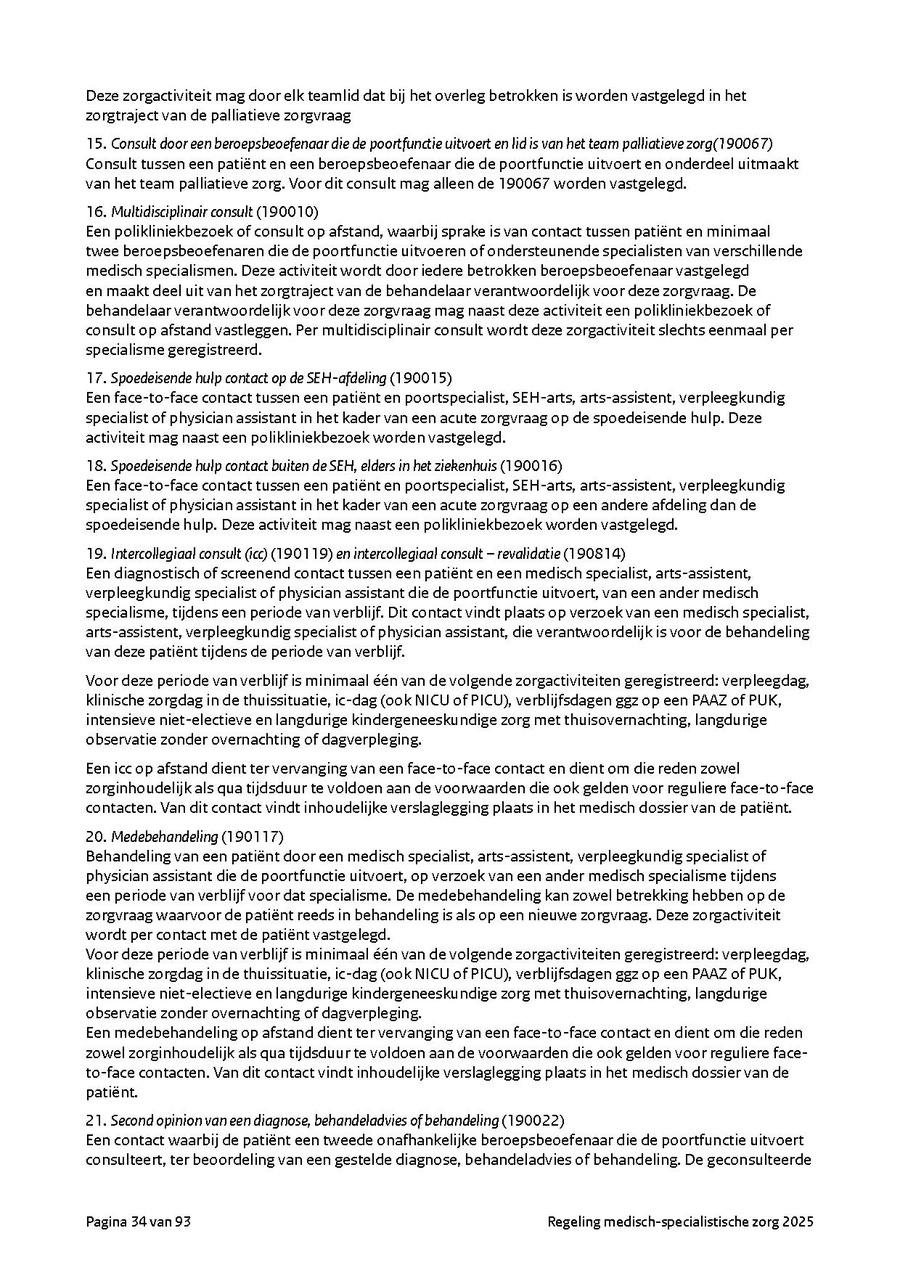 Deze zorgactiviteit mag door elk teamlid dat bij het overleg betrokken is worden vastgelegd in het zorgtraject van de palliatieve zorgvraag

15. Consult door een beroepsbeoefenaar die de poortfunctie uitvoert en lid is van het team palliatieve zorg(190067)
Consult tussen een patiënt en een beroepsbeoefenaar die de poortfunctie uitvoert en onderdeel uitmaakt van het team palliatieve zorg. Voor dit consult mag alleen de 190067 worden vastgelegd.

16. Multidisciplinair consult (190010)
Een polikliniekbezoek of consult op afstand, waarbij sprake is van contact tussen patiënt en minimaal twee beroepsbeoefenaren die de poortfunctie uitvoeren of ondersteunende specialisten van verschillende medisch specialismen. Deze activiteit wordt door iedere betrokken beroepsbeoefenaar vastgelegd en maakt deel uit van het zorgtraject van de behandelaar verantwoordelijk voor deze zorgvraag. De behandelaar verantwoordelijk voor deze zorgvraag mag naast deze activiteit een polikliniekbezoek of consult op afstand vastleggen. Per multidisciplinair consult wordt deze zorgactiviteit slechts eenmaal per specialisme geregistreerd.

17. Spoedeisende hulp contact op de SEH-afdeling (190015)
Een face-to-face contact tussen een patiënt en poortspecialist, SEH-arts, arts-assistent, verpleegkundig specialist of physician assistant in het kader van een acute zorgvraag op de spoedeisende hulp. Deze activiteit mag naast een polikliniekbezoek worden vastgelegd.

18. Spoedeisende hulp contact buiten de SEH, elders in het ziekenhuis (190016)
Een face-to-face contact tussen een patiënt en poortspecialist, SEH-arts, arts-assistent, verpleegkundig specialist of physician assistant in het kader van een acute zorgvraag op een andere afdeling dan de spoedeisende hulp. Deze activiteit mag naast een polikliniekbezoek worden vastgelegd.

19. Intercollegiaal consult (icc) (190119) en intercollegiaal consult – revalidatie (190814)
Een diagnostisch of screenend contact tussen een patiënt en een medisch specialist, arts-assistent, verpleegkundig specialist of physician assistant die de poortfunctie uitvoert, van een ander medisch specialisme, tijdens een periode van verblijf. Dit contact vindt plaats op verzoek van een medisch specialist, arts-assistent, verpleegkundig specialist of physician assistant, die verantwoordelijk is voor de behandeling van deze patiënt tijdens de periode van verblijf.

Voor deze periode van verblijf is minimaal één van de volgende zorgactiviteiten geregistreerd: verpleegdag, klinische zorgdag in de thuissituatie, ic-dag (ook NICU of PICU), verblijfsdagen ggz op een PAAZ of PUK, intensieve niet-electieve en langdurige kindergeneeskundige zorg met thuisovernachting, langdurige observatie zonder overnachting of dagverpleging.

Een icc op afstand dient ter vervanging van een face-to-face contact en dient om die reden zowel zorginhoudelijk als qua tijdsduur te voldoen aan de voorwaarden die ook gelden voor reguliere face-to-face contacten. Van dit contact vindt inhoudelijke verslaglegging plaats in het medisch dossier van de patiënt.

20. Medebehandeling (190117)
Behandeling van een patiënt door een medisch specialist, arts-assistent, verpleegkundig specialist of physician assistant die de poortfunctie uitvoert, op verzoek van een ander medisch specialisme tijdens een periode van verblijf voor dat specialisme. De medebehandeling kan zowel betrekking hebben op de zorgvraag waarvoor de patiënt reeds in behandeling is als op een nieuwe zorgvraag. Deze zorgactiviteit wordt per contact met de patiënt vastgelegd.
Voor deze periode van verblijf is minimaal één van de volgende zorgactiviteiten geregistreerd: verpleegdag, klinische zorgdag in de thuissituatie, ic-dag (ook NICU of PICU), verblijfsdagen ggz op een PAAZ of PUK, intensieve niet-electieve en langdurige kindergeneeskundige zorg met thuisovernachting, langdurige observatie zonder overnachting of dagverpleging.
Een medebehandeling op afstand dient ter vervanging van een face-to-face contact en dient om die reden zowel zorginhoudelijk als qua tijdsduur te voldoen aan de voorwaarden die ook gelden voor reguliere face-to-face contacten. Van dit contact vindt inhoudelijke verslaglegging plaats in het medisch dossier van de patiënt.

21. Second opinion van een diagnose, behandeladvies of behandeling (190022)
Een contact waarbij de patiënt een tweede onafhankelijke beroepsbeoefenaar die de poortfunctie uitvoert consulteert, ter beoordeling van een gestelde diagnose, behandeladvies of behandeling. De geconsulteerde

Pagina 34 van 93    Regeling medisch-specialistische zorg 2025